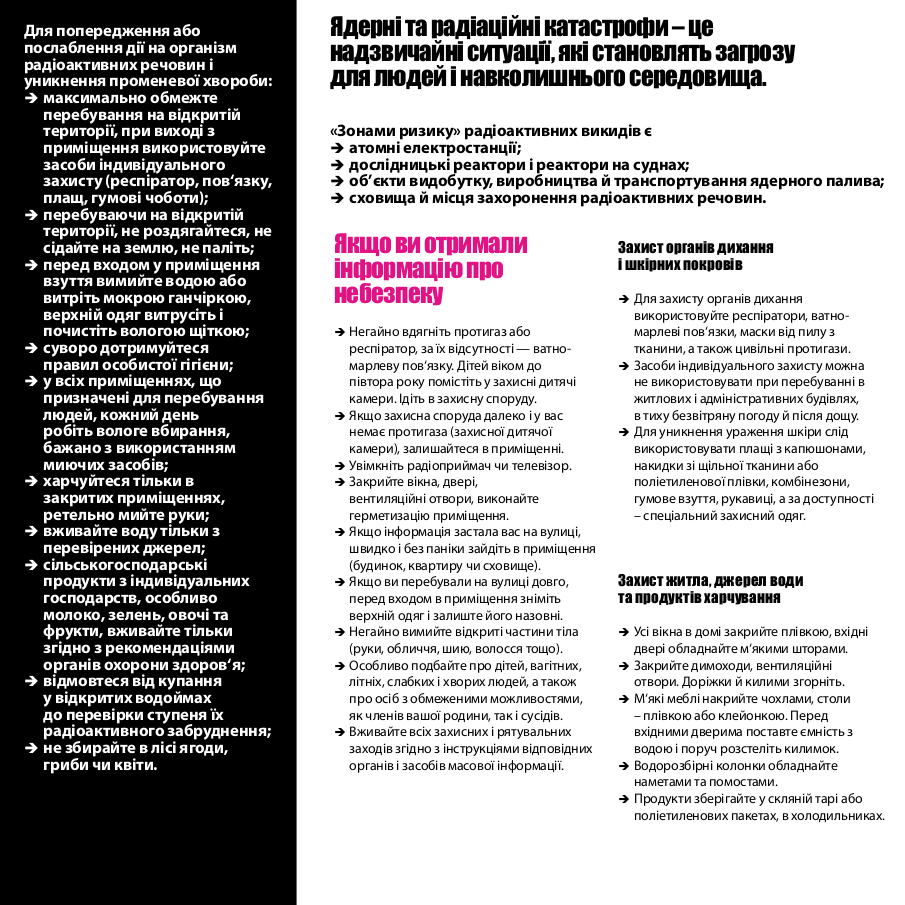 Для попередження або послаблення дії на організм радіоактивних речовин і уникнення променевої хвороби:
➔ максимально обмежте перебування на відкритій території, при виході з приміщення використовуйте засоби індивідуального захисту (респіратор, пов'язку, плащ, гумові чоботи);
➔ перебуваючи на відкритій території, не роздягайтеся, не сідайте на землю, не паліть;
➔ перед входом у приміщення взуття вимийте водою або витріть мокрою ганчіркою, верхній одяг витрусіть і почистіть вологою щіткою;
➔ суворо дотримуйтеся правил особистої гігієни;
➔ у всіх приміщеннях, що призначені для перебування людей, кожний день робіть вологе вбирання, бажано з використанням миючих засобів;
➔ харчуйтеся тільки в закритих приміщеннях, ретельно мийте руки;
➔ вживайте воду тільки з перевірених джерел;
➔ сільськогосподарські продукти з індивідуальних господарств, особливо молоко, зелень, овочі та фрукти, вживайте тільки згідно з рекомендаціями органів охорони здоров'я;
➔ відмовтеся від купання у відкритих водоймах до перевірки ступеня їх радіоактивного забруднення;
➔ не збирайте в лісі ягоди, гриби чи квіти.

Ядерні та радіаційні катастрофи – це надзвичайні ситуації, які становлять загрозу для людей і навколишнього середовища.

«Зонами ризику» радіоактивних викидів є
➔ атомні електростанції;
➔ дослідницькі реактори і реактори на суднах;
➔ об'єкти видобутку, виробництва й транспортування ядерного палива;
➔ сховища й місця захоронення радіоактивних речовин.

Якщо ви отримали інформацію про небезпеку

➔ Негайно вдягніть протигаз або респіратор, за їх відсутності — ватно-марлеву пов'язку. Дітей віком до півтора року помістіть у захисні дитячі камери. Ідіть в захисну споруду.
➔ Якщо захисна споруда далеко і у вас немає протигаза (захисної дитячої камери), залишайтеся в приміщенні.
➔ Увімкніть радіоприймач чи телевізор.
➔ Закрийте вікна, двері, вентиляційні отвори, виконайте герметизацію приміщення.
➔ Якщо інформація застала вас на вулиці, швидко і без паніки зайдіть в приміщення (будинок, квартиру чи сховище).
➔ Якщо ви перебували на вулиці довго, перед входом в приміщення зніміть верхній одяг і залиште його назовні.
➔ Негайно вимийте відкриті частини тіла (руки, обличчя, шию, волосся тощо).
➔ Особливо подбайте про дітей, вагітних, літніх, слабких і хворих людей, а також про осіб з обмеженими можливостями, як членів вашої родини, так і сусідів.
➔ Вживайте всіх захисних і рятувальних заходів згідно з інструкціями відповідних органів і засобів масової інформації.

Захист органів дихання і шкірних покровів

➔ Для захисту органів дихання використовуйте респіратори, ватно-марлеві пов'язки, маски від пилу з тканини, а також цивільні протигази.
➔ Засоби індивідуального захисту можна не використовувати при перебуванні в житлових і адміністративних будівлях, в тиху безвітряну погоду й після дощу.
➔ Для уникнення ураження шкіри слід використовувати плащі з капюшонами, накидки зі щільної тканини або поліетиленової плівки, комбінезони, гумове взуття, рукавиці, а за доступності – спеціальний захисний одяг.

Захист житла, джерел води та продуктів харчування

➔ Усі вікна в домі закрийте плівкою, вхідні двері обладнайте м'якими шторами.
➔ Закрийте димоходи, вентиляційні отвори. Доріжки й килими згорніть.
➔ М'які меблі накрийте чохлами, столи – плівкою або клейонкою. Перед вхідними дверима поставте ємність з водою і поруч розстеліть килимок.
➔ Водорозбірні колонки обладнайте наметами та помостами.
➔ Продукти зберігайте у скляній тарі або поліетиленових пакетах, в холодильниках.